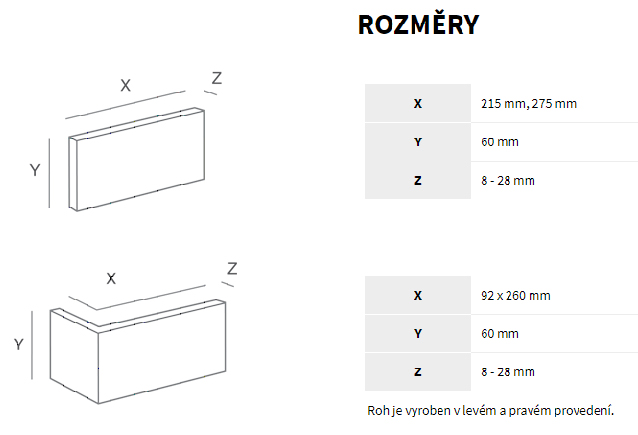 ROZMĚRY

X

Z

Y

| X | 215 mm, 275 mm |
|---|---|
| Y | 60 mm |
| Z | 8 - 28 mm |

X

Z

Y

| X | 92 x 260 mm |
|---|---|
| Y | 60 mm |
| Z | 8 - 28 mm |

Roh je vyroben v levém a pravém provedení.